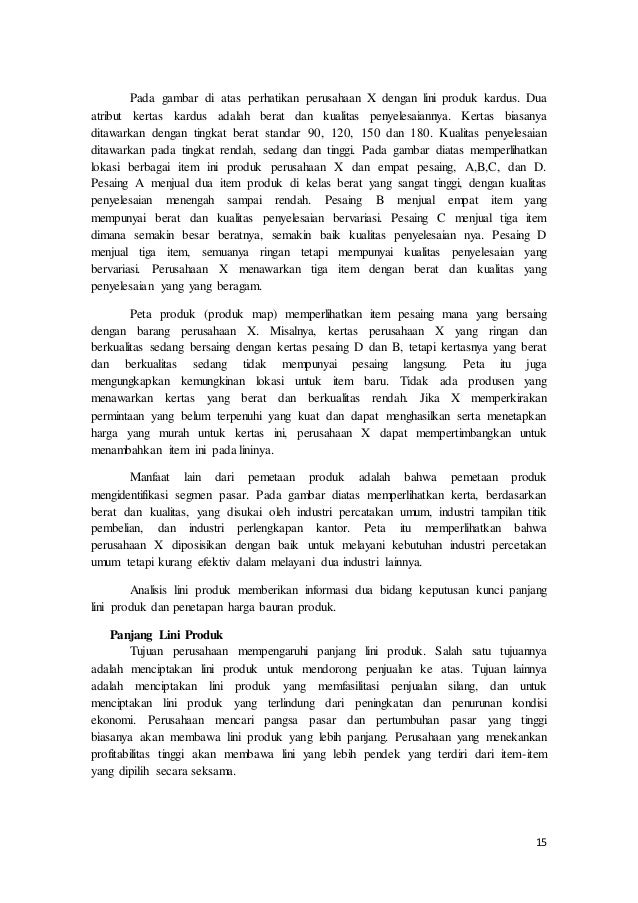 Pada gambar di atas perhatikan perusahaan X dengan lini produk kardus. Dua atribut kertas kardus adalah berat dan kualitas penyelesaiannya. Kertas biasanya ditawarkan dengan tingkat berat standar 90, 120, 150 dan 180. Kualitas penyelesaian ditawarkan pada tingkat rendah, sedang dan tinggi. Pada gambar diatas memperlihatkan lokasi berbagai item ini produk perusahaan X dan empat pesaing, A,B,C, dan D. Pesaing A menjual dua item produk di kelas berat yang sangat tinggi, dengan kualitas penyelesaian menengah sampai rendah. Pesaing B menjual empat item yang mempunyai berat dan kualitas penyelesaian bervariasi. Pesaing C menjual tiga item dimana semakin besar beratnya, semakin baik kualitas penyelesaian nya. Pesaing D menjual tiga item, semuanya ringan tetapi mempunyai kualitas penyelesaian yang bervariasi. Perusahaan X menawarkan tiga item dengan berat dan kualitas yang penyelesaian yang yang beragam.

Peta produk (produk map) memperlihatkan item pesaing mana yang bersaing dengan barang perusahaan X. Misalnya, kertas perusahaan X yang ringan dan berkualitas sedang bersaing dengan kertas pesaing D dan B, tetapi kertasnya yang berat dan berkualitas sedang tidak mempunyai pesaing langsung. Peta itu juga mengungkapkan kemungkinan lokasi untuk item baru. Tidak ada produsen yang menawarkan kertas yang berat dan berkualitas rendah. Jika X memperkirakan permintaan yang belum terpenuhi yang kuat dan dapat menghasilkan serta menetapkan harga yang murah untuk kertas ini, perusahaan X dapat mempertimbangkan untuk menambahkan item ini pada lininya.

Manfaat lain dari pemetaan produk adalah bahwa pemetaan produk mengidentifikasi segmen pasar. Pada gambar diatas memperlihatkan kerta, berdasarkan berat dan kualitas, yang disukai oleh industri percatakan umum, industri tampilan titik pembelian, dan industri perlengkapan kantor. Peta itu memperlihatkan bahwa perusahaan X diposisikan dengan baik untuk melayani kebutuhan industri percetakan umum tetapi kurang efektiv dalam melayani dua industri lainnya.

Analisis lini produk memberikan informasi dua bidang keputusan kunci panjang lini produk dan penetapan harga bauran produk.

Panjang Lini Produk

Tujuan perusahaan mempengaruhi panjang lini produk. Salah satu tujuannya adalah menciptakan lini produk untuk mendorong penjualan ke atas. Tujuan lainnya adalah menciptakan lini produk yang memfasilitasi penjualan silang, dan untuk menciptakan lini produk yang terlindung dari peningkatan dan penurunan kondisi ekonomi. Perusahaan mencari pangsa pasar dan pertumbuhan pasar yang tinggi biasanya akan membawa lini produk yang lebih panjang. Perusahaan yang menekankan profitabilitas tinggi akan membawa lini yang lebih pendek yang terdiri dari item-item yang dipilih secara seksama.

15